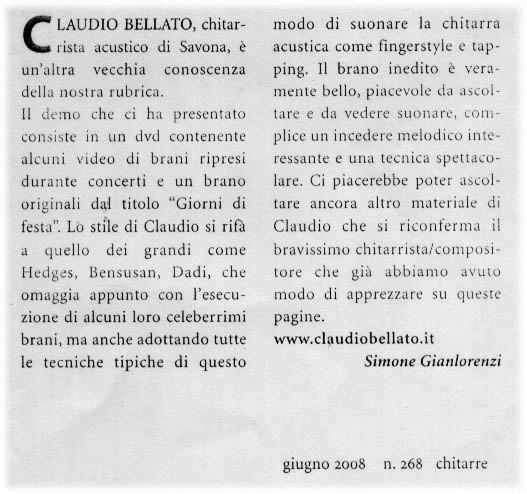 CLAUDIO BELLATO, chitarrista acustico di Savona, è un'altra vecchia conoscenza della nostra rubrica.
Il demo che ci ha presentato consiste in un dvd contenente alcuni video di brani ripresi durante concerti e un brano originali dal titolo "Giorni di festa". Lo stile di Claudio si rifà a quello dei grandi come Hedges, Bensusan, Dadi, che omaggia appunto con l'esecuzione di alcuni loro celeberrimi brani, ma anche adottando tutte le tecniche tipiche di questo modo di suonare la chitarra acustica come fingerstyle e tapping. Il brano inedito è veramente bello, piacevole da ascoltare e da vedere suonare, complice un incedere melodico interessante e una tecnica spettacolare. Ci piacerebbe poter ascoltare ancora altro materiale di Claudio che si riconferma il bravissimo chitarrista/compositore che già abbiamo avuto modo di apprezzare su queste pagine.
www.claudiobellato.it
Simone Gianlorenzi

giugno 2008 n. 268 chitarre